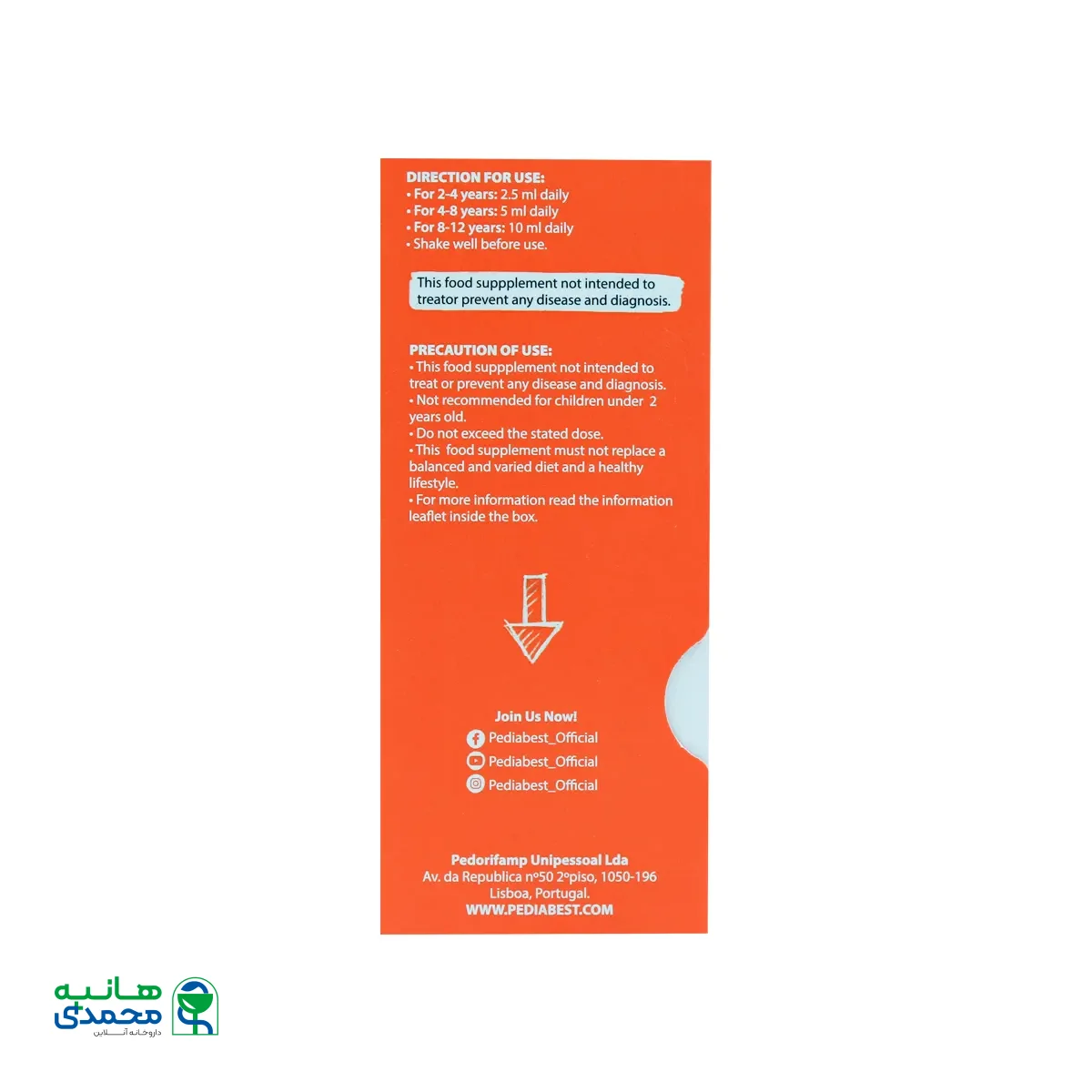 DIRECTION FOR USE:
• For 2-4 years: 2.5 ml daily
• For 4-8 years: 5 ml daily
• For 8-12 years: 10 ml daily
• Shake well before use.

This food suppplement not intended to treator prevent any disease and diagnosis.

PRECAUTION OF USE:
• This food suppplement not intended to treat or prevent any disease and diagnosis.
• Not recommended for children under 2 years old.
• Do not exceed the stated dose.
• This food supplement must not replace a balanced and varied diet and a healthy lifestyle.
• For more information read the information leaflet inside the box.

Join Us Now!
Pediabest_Official
Pediabest_Official
Pediabest_Official

Pedorifamp Unipessoal Lda
Av. da Republica nº50 2ºpiso, 1050-196
Lisboa, Portugal.
WWW.PEDIABEST.COM

هانیه محمدی
داروخانه آنلاین